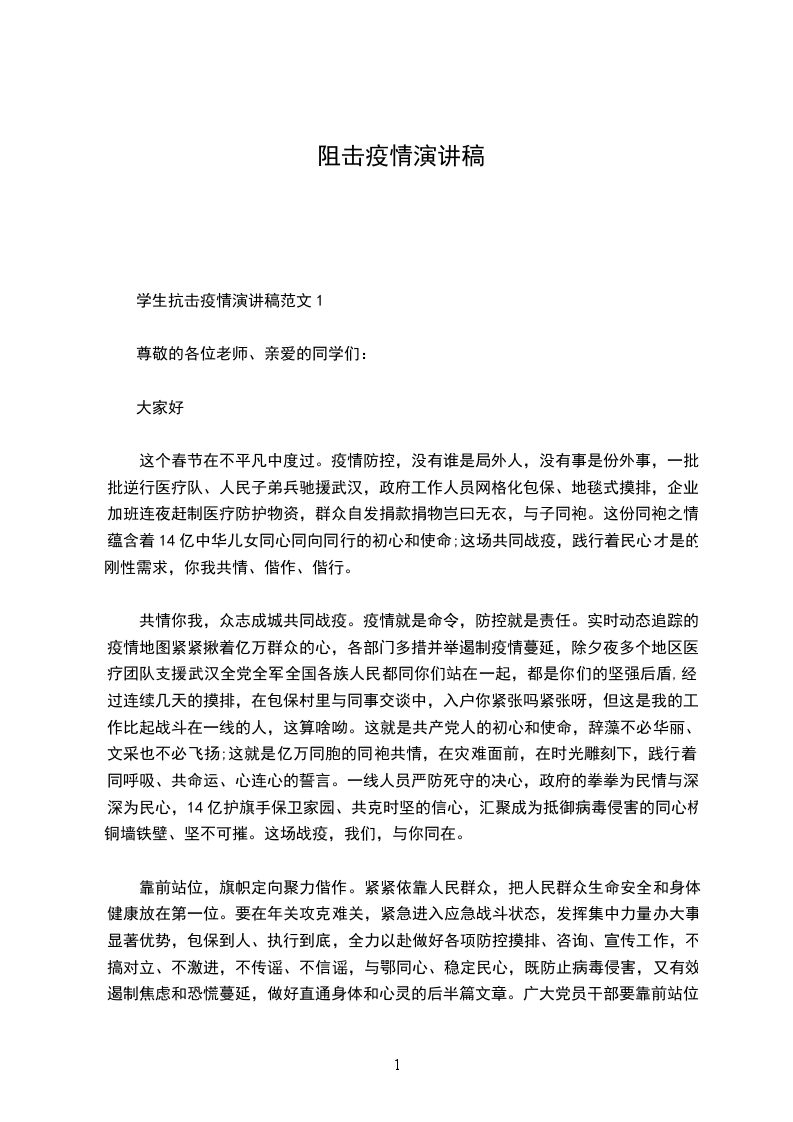 阻击疫情演讲稿

学生抗击疫情演讲稿范文 1

尊敬的各位老师、亲爱的同学们：

大家好

这个春节在不平凡中度过。疫情防控，没有谁是局外人，没有事是份外事，一批批逆行医疗队、人民子弟兵驰援武汉，政府工作人员网格化包保、地毯式摸排，企业加班连夜赶制医疗防护物资，群众自发捐款捐物岂曰无衣，与子同袍。这份同袍之情蕴含着 14 亿中华儿女同心同向同行的初心和使命;这场共同战疫，践行着民心才是的刚性需求，你我共情、偕作、偕行。

共情你我，众志成城共同战疫。疫情就是命令，防控就是责任。实时动态追踪的疫情地图紧紧揪着亿万群众的心，各部门多措并举遏制疫情蔓延，除夕夜多个地区医疗团队支援武汉全党全军全国各族人民都同你们站在一起，都是你们的坚强后盾,经过连续几天的摸排，在包保村里与同事交谈中，入户你紧张吗紧张呀，但这是我的工作比起战斗在一线的人，这算啥呦。这就是共产党人的初心和使命，辞藻不必华丽、文采也不必飞扬;这就是亿万同胞的同袍共情，在灾难面前，在时光雕刻下，践行着同呼吸、共命运、心连心的誓言。一线人员严防死守的决心，政府的拳拳为民情与深深为民心，14 亿护旗手保卫家园、共克时坚的信心，汇聚成为抵御病毒侵害的同心材铜墙铁壁、坚不可摧。这场战疫，我们，与你同在。

靠前站位，旗帜定向聚力偕作。紧紧依靠人民群众，把人民群众生命安全和身体健康放在第一位。要在年关攻克难关，紧急进入应急战斗状态，发挥集中力量办大事显著优势，包保到人、执行到底，全力以赴做好各项防控摸排、咨询、宣传工作，不搞对立、不激进，不传谣、不信谣，与鄂同心、稳定民心，既防止病毒侵害，又有效遏制焦虑和恐慌蔓延，做好直通身体和心灵的后半篇文章。广大党员干部要靠前站位

1